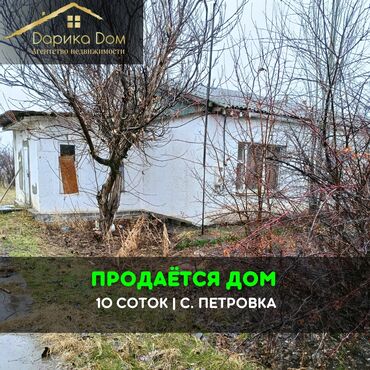 Дарика Дом
Агентство недвижимости

ПРОДАЁТСЯ ДОМ
10 СОТОК | С. ПЕТРОВКА